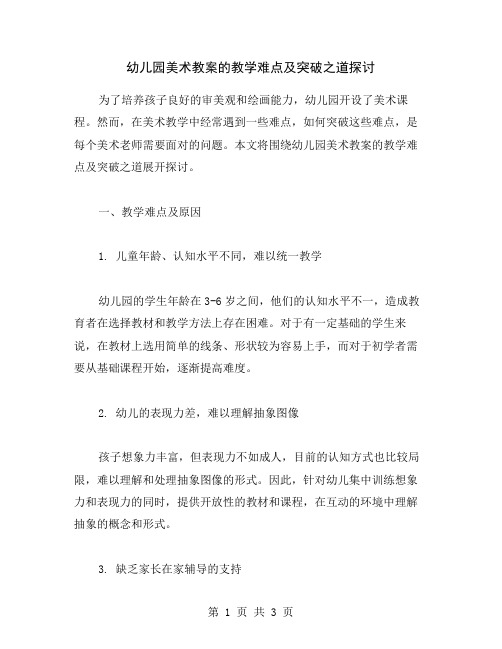 幼儿园美术教案的教学难点及突破之道探讨

为了培养孩子良好的审美观和绘画能力，幼儿园开设了美术课程。然而，在美术教学中经常遇到一些难点，如何突破这些难点，是每个美术老师需要面对的问题。本文将围绕幼儿园美术教案的教学难点及突破之道展开探讨。

一、教学难点及原因

1. 儿童年龄、认知水平不同，难以统一教学

幼儿园的学生年龄在 3-6 岁之间，他们的认知水平不一，造成教育者在选择教材和教学方法上存在困难。对于有一定基础的学生来说，在教材上选用简单的线条、形状较为容易上手，而对于初学者需要从基础课程开始，逐渐提高难度。

2. 幼儿的表现力差，难以理解抽象图像

孩子想象力丰富，但表现力不如成人，目前的认知方式也比较局限，难以理解和处理抽象图像的形式。因此，针对幼儿集中训练想象力和表现力的同时，提供开放性的教材和课程，在互动的环境中理解抽象的概念和形式。

3. 缺乏家长在家辅导的支持

第 1 页 共 3 页